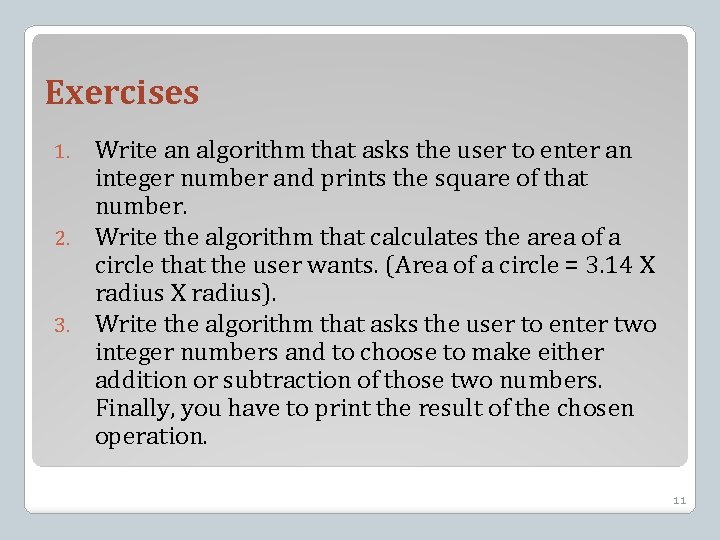 Exercises

1. Write an algorithm that asks the user to enter an integer number and prints the square of that number.
2. Write the algorithm that calculates the area of a circle that the user wants. (Area of a circle = 3.14 X radius X radius).
3. Write the algorithm that asks the user to enter two integer numbers and to choose to make either addition or subtraction of those two numbers. Finally, you have to print the result of the chosen operation.

11